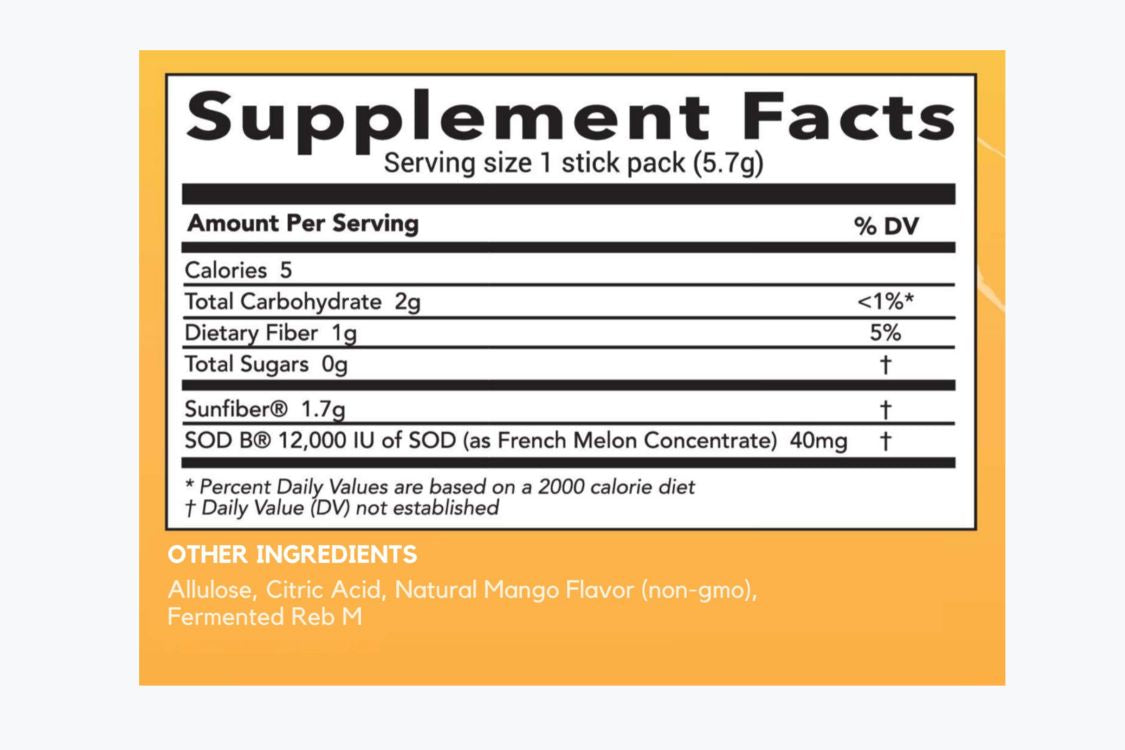 Supplement Facts
Serving size 1 stick pack (5.7g)

| Amount Per Serving | % DV |
|---|---|
| Calories 5 | |
| Total Carbohydrate 2g | <1%* |
| Dietary Fiber 1g | 5% |
| Total Sugars 0g | † |
| Sunfiber® 1.7g | † |
| SOD B® 12,000 IU of SOD (as French Melon Concentrate) 40mg | † |

* Percent Daily Values are based on a 2000 calorie diet
† Daily Value (DV) not established

OTHER INGREDIENTS

Allulose, Citric Acid, Natural Mango Flavor (non-gmo), Fermented Reb M